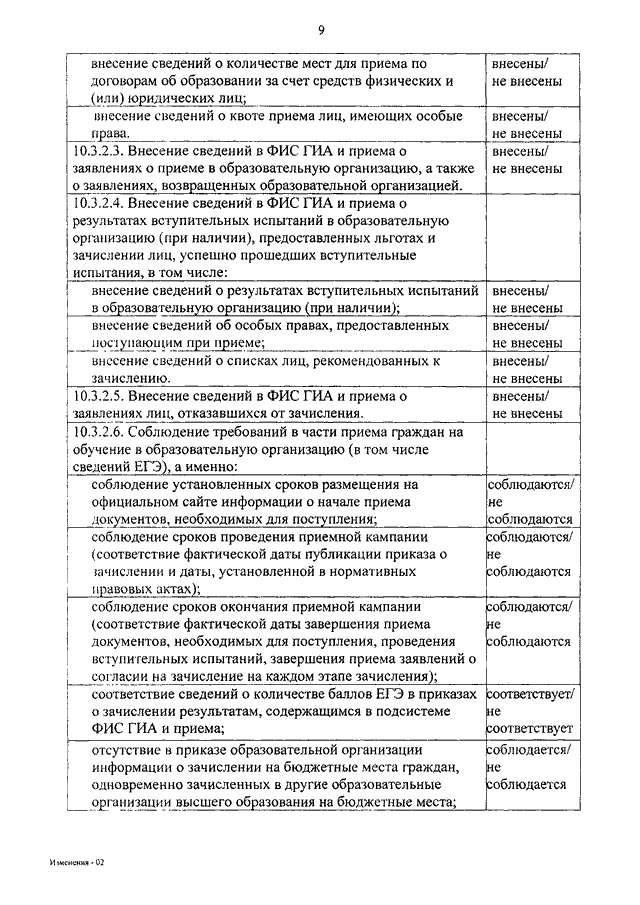 9

| | |
|---|---|
| внесение сведений о количестве мест для приема по договорам об образовании за счет средств физических и (или) юридических лиц; | внесены/ не внесены |
| внесение сведений о квоте приема лиц, имеющих особые права. | внесены/ не внесены |
| 10.3.2.3. Внесение сведений в ФИС ГИА и приема о заявлениях о приеме в образовательную организацию, а также о заявлениях, возвращенных образовательной организацией. | внесены/ не внесены |
| 10.3.2.4. Внесение сведений в ФИС ГИА и приема о результатах вступительных испытаний в образовательную организацию (при наличии), предоставленных льготах и зачислении лиц, успешно прошедших вступительные испытания, в том числе: | |
| внесение сведений о результатах вступительных испытаний в образовательную организацию (при наличии); | внесены/ не внесены |
| внесение сведений об особых правах, предоставленных поступающим при приеме; | внесены/ не внесены |
| внесение сведений о списках лиц, рекомендованных к зачислению. | внесены/ не внесены |
| 10.3.2.5. Внесение сведений в ФИС ГИА и приема о заявлениях лиц, отказавшихся от зачисления. | внесены/ не внесены |
| 10.3.2.6. Соблюдение требований в части приема граждан на обучение в образовательную организацию (в том числе сведений ЕГЭ), а именно: | |
| соблюдение установленных сроков размещения на официальном сайте информации о начале приема документов, необходимых для поступления; | соблюдаются/ не соблюдаются |
| соблюдение сроков проведения приемной кампании (соответствие фактической даты публикации приказа о зачислении и даты, установленной в нормативных правовых актах); | соблюдаются/ не соблюдаются |
| соблюдение сроков окончания приемной кампании (соответствие фактической даты завершения приема документов, необходимых для поступления, проведения вступительных испытаний, завершения приема заявлений о согласии на зачисление на каждом этапе зачисления); | соблюдаются/ не соблюдаются |
| соответствие сведений о количестве баллов ЕГЭ в приказах о зачислении результатам, содержащимся в подсистеме ФИС ГИА и приема; | соответствует/ не соответствует |
| отсутствие в приказе образовательной организации информации о зачислении на бюджетные места граждан, одновременно зачисленных в другие образовательные организации высшего образования на бюджетные места; | соблюдается/ не соблюдается |

Изменения - 02